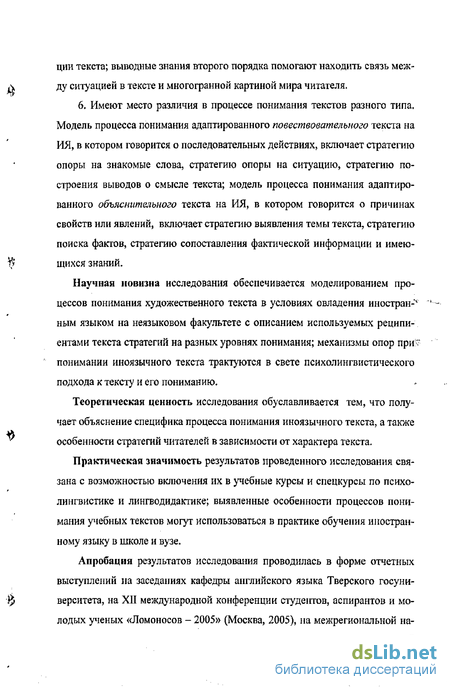 ции текста; выводные знания второго порядка помогают находить связь между ситуацией в тексте и многогранной картиной мира читателя.

6. Имеют место различия в процессе понимания текстов разного типа. Модель процесса понимания адаптированного повествовательного текста на ИЯ, в котором говорится о последовательных действиях, включает стратегию опоры на знакомые слова, стратегию опоры на ситуацию, стратегию построения выводов о смысле текста; модель процесса понимания адаптированного объяснительного текста на ИЯ, в котором говорится о причинах свойств или явлений, включает стратегию выявления темы текста, стратегию поиска фактов, стратегию сопоставления фактической информации и имеющихся знаний.

Научная новизна исследования обеспечивается моделированием процессов понимания художественного текста в условиях овладения иностранным языком на неязыковом факультете с описанием используемых реципиентами текста стратегий на разных уровнях понимания; механизмы опор при понимании иноязычного текста трактуются в свете психолингвистического подхода к тексту и его пониманию.

Теоретическая ценность исследования обуславливается тем, что получает объяснение специфика процесса понимания иноязычного текста, а также особенности стратегий читателей в зависимости от характера текста.

Практическая значимость результатов проведенного исследования связана с возможностью включения их в учебные курсы и спецкурсы по психолингвистике и лингводидактике; выявленные особенности процессов понимания учебных текстов могут использоваться в практике обучения иностранному языку в школе и вузе.

Апробация результатов исследования проводилась в форме отчетных выступлений на заседаниях кафедры английского языка Тверского госуниверситета, на XII международной конференции студентов, аспирантов и молодых ученых «Ломоносов – 2005» (Москва, 2005), на межрегиональной на-

dsLib.net
библиотека диссертаций